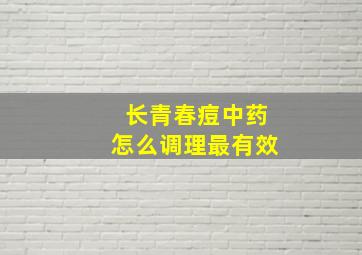 长青春痘中药
怎么调理最有效